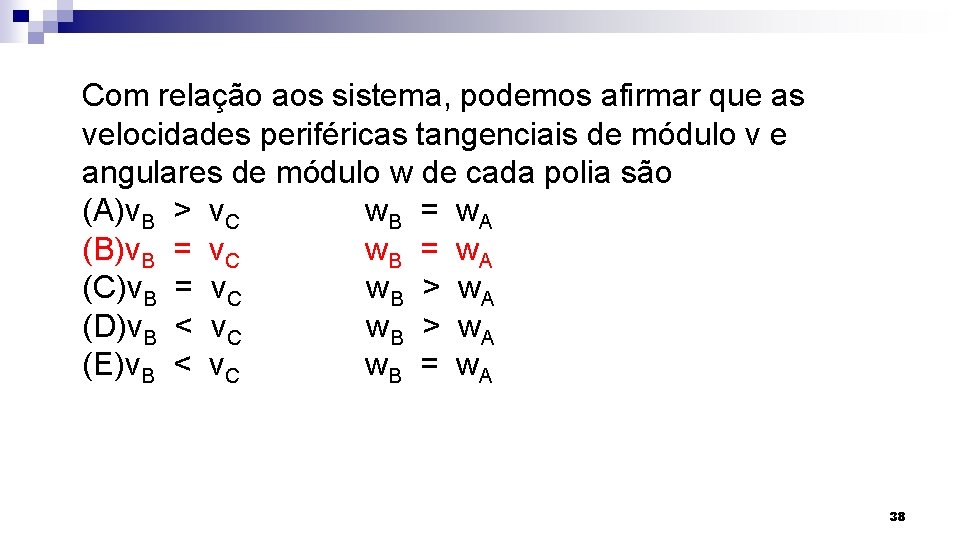 Com relação aos sistema, podemos afirmar que as velocidades periféricas tangenciais de módulo v e angulares de módulo w de cada polia são

(A)$v_B > v_C$ $w_B = w_A$
(B)$v_B = v_C$ $w_B = w_A$
(C)$v_B = v_C$ $w_B > w_A$
(D)$v_B < v_C$ $w_B > w_A$
(E)$v_B < v_C$ $w_B = w_A$

38